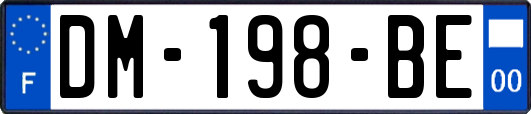 F
DM-198-BE
00